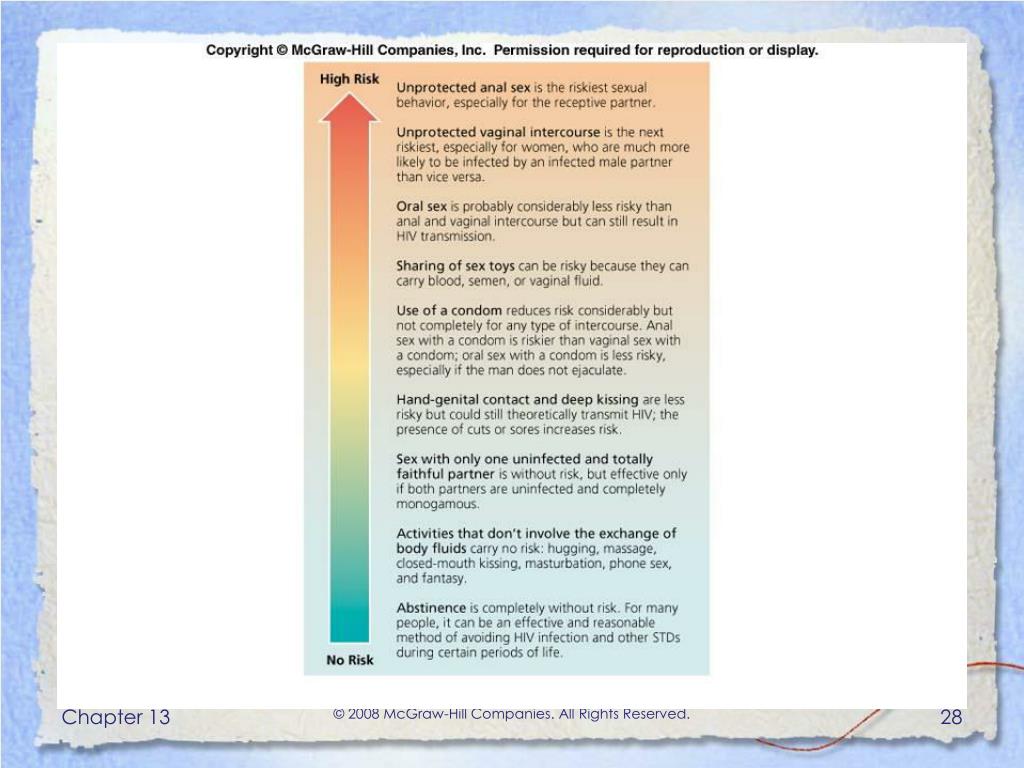 Copyright © McGraw-Hill Companies, Inc. Permission required for reproduction or display.

High Risk

Unprotected anal sex is the riskiest sexual behavior, especially for the receptive partner.

Unprotected vaginal intercourse is the next riskiest, especially for women, who are much more likely to be infected by an infected male partner than vice versa.

Oral sex is probably considerably less risky than anal and vaginal intercourse but can still result in HIV transmission.

Sharing of sex toys can be risky because they can carry blood, semen, or vaginal fluid.

Use of a condom reduces risk considerably but not completely for any type of intercourse. Anal sex with a condom is riskier than vaginal sex with a condom; oral sex with a condom is less risky, especially if the man does not ejaculate.

Hand-genital contact and deep kissing are less risky but could still theoretically transmit HIV; the presence of cuts or sores increases risk.

Sex with only one uninfected and totally faithful partner is without risk, but effective only if both partners are uninfected and completely monogamous.

Activities that don't involve the exchange of body fluids carry no risk: hugging, massage, closed-mouth kissing, masturbation, phone sex, and fantasy.

Abstinence is completely without risk. For many people, it can be an effective and reasonable method of avoiding HIV infection and other STDs during certain periods of life.

No Risk

Chapter 13

© 2008 McGraw-Hill Companies. All Rights Reserved.

28